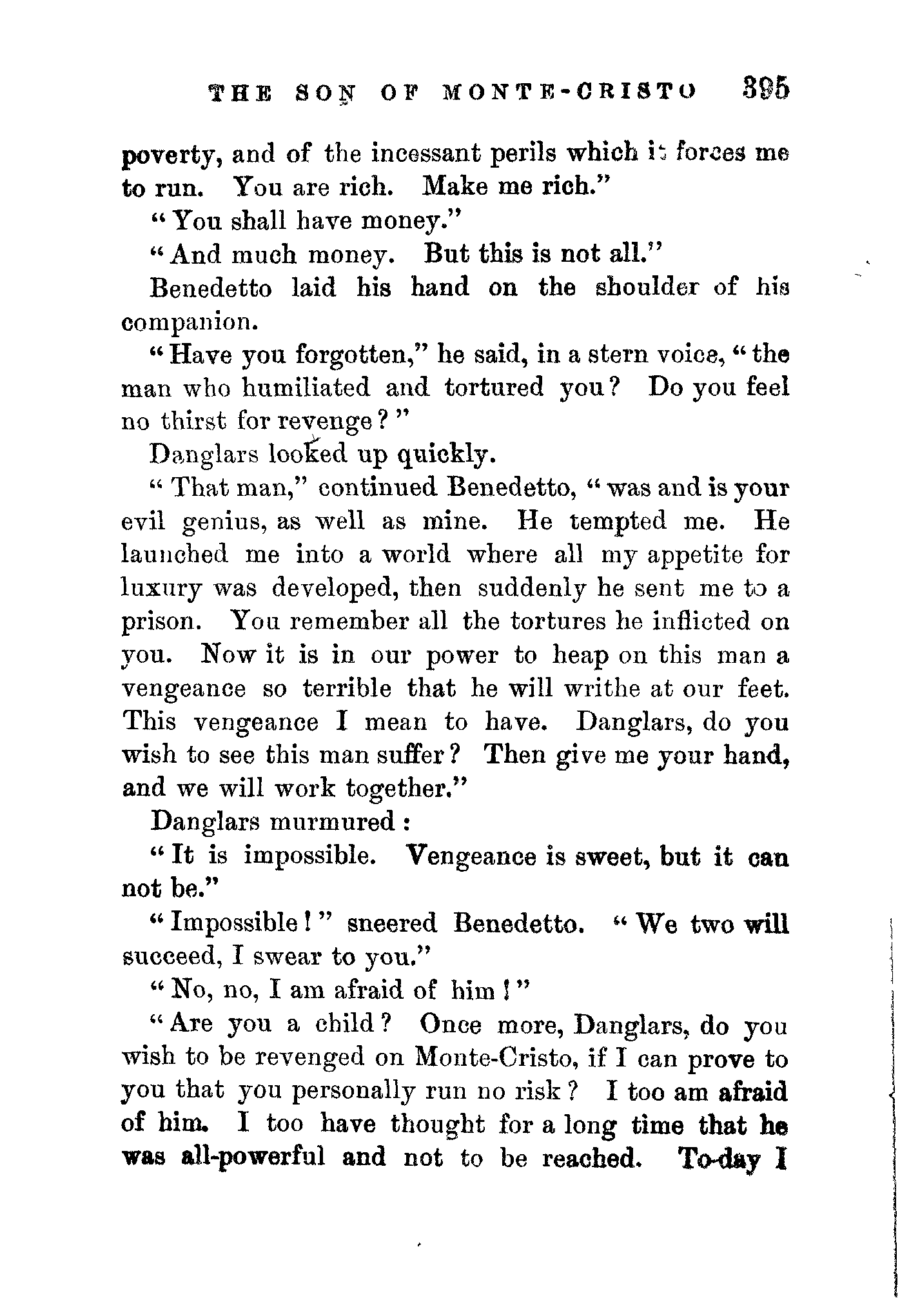 THE SON OF MONTE-CRISTO 395

poverty, and of the incessant perils which it forces me to run. You are rich. Make me rich."

"You shall have money."

"And much money. But this is not all."

Benedetto laid his hand on the shoulder of his companion.

"Have you forgotten," he said, in a stern voice, "the man who humiliated and tortured you? Do you feel no thirst for revenge?"

Danglars looked up quickly.

"That man," continued Benedetto, "was and is your evil genius, as well as mine. He tempted me. He launched me into a world where all my appetite for luxury was developed, then suddenly he sent me to a prison. You remember all the tortures he inflicted on you. Now it is in our power to heap on this man a vengeance so terrible that he will writhe at our feet. This vengeance I mean to have. Danglars, do you wish to see this man suffer? Then give me your hand, and we will work together."

Danglars murmured:

"It is impossible. Vengeance is sweet, but it can not be."

"Impossible!" sneered Benedetto. "We two will succeed, I swear to you."

"No, no, I am afraid of him!"

"Are you a child? Once more, Danglars, do you wish to be revenged on Monte-Cristo, if I can prove to you that you personally run no risk? I too am afraid of him. I too have thought for a long time that he was all-powerful and not to be reached. To-day I